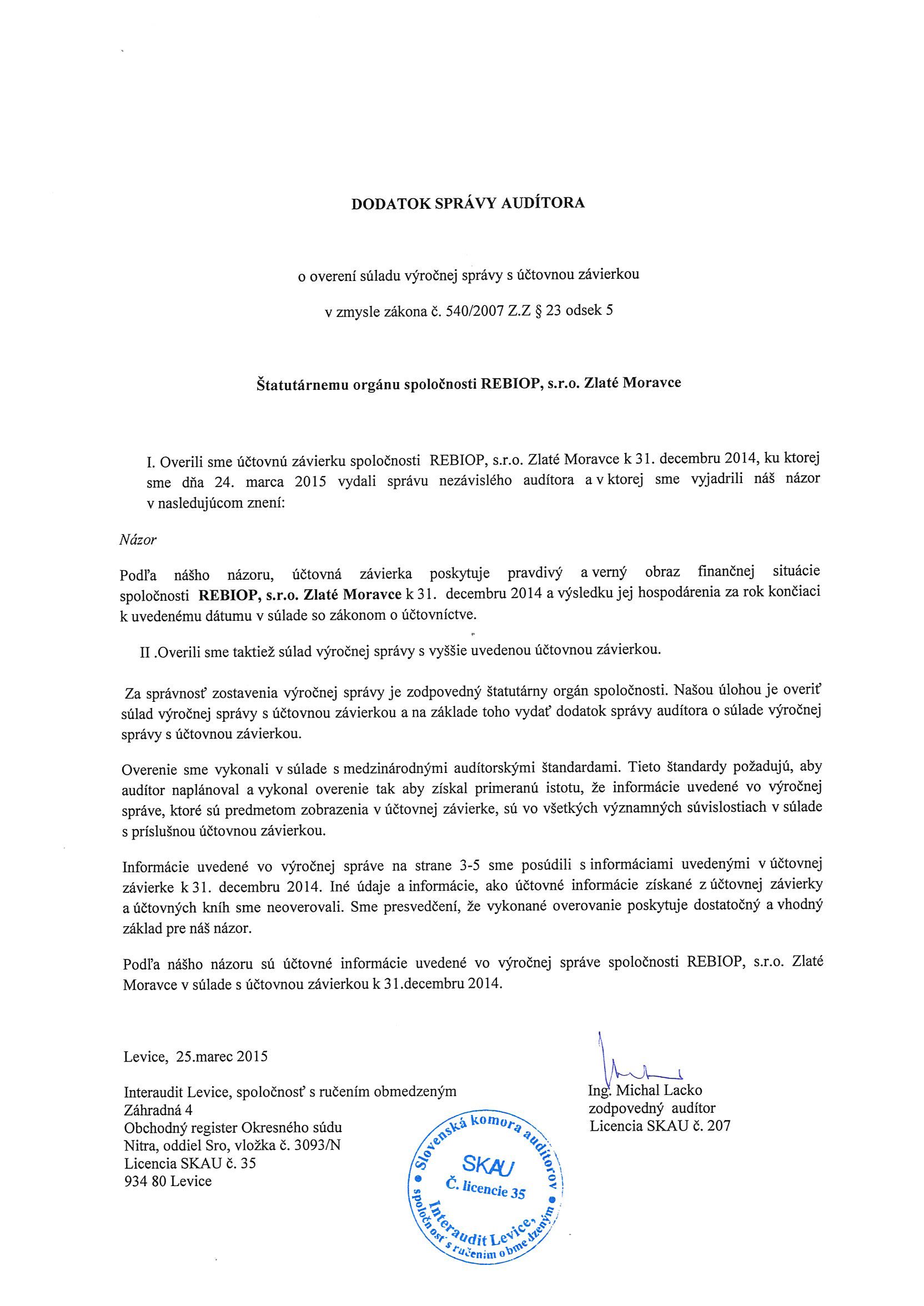 DODATOK SPRÁVY AUDÍTORA

o overení súladu výročnej správy s účtovnou závierkou

v zmysle zákona č. 540/2007 Z.Z § 23 odsek 5

Štatutárnemu orgánu spoločnosti REBIOP, s.r.o. Zlaté Moravce

I. Overili sme účtovnú závierku spoločnosti REBIOP, s.r.o. Zlaté Moravce k 31. decembru 2014, ku ktorej sme dňa 24. marca 2015 vydali správu nezávislého audítora a v ktorej sme vyjadrili náš názor v nasledujúcom znení:

Názor

Podľa nášho názoru, účtovná závierka poskytuje pravdivý a verný obraz finančnej situácie spoločnosti REBIOP, s.r.o. Zlaté Moravce k 31. decembru 2014 a výsledku jej hospodárenia za rok končiaci k uvedenému dátumu v súlade so zákonom o účtovníctve.

II .Overili sme taktiež súlad výročnej správy s vyššie uvedenou účtovnou závierkou.

Za správnosť zostavenia výročnej správy je zodpovedný štatutárny orgán spoločnosti. Našou úlohou je overiť súlad výročnej správy s účtovnou závierkou a na základe toho vydať dodatok správy audítora o súlade výročnej správy s účtovnou závierkou.

Overenie sme vykonali v súlade s medzinárodnými audítorskými štandardami. Tieto štandardy požadujú, aby audítor naplánoval a vykonal overenie tak aby získal primeranú istotu, že informácie uvedené vo výročnej správe, ktoré sú predmetom zobrazenia v účtovnej závierke, sú vo všetkých významných súvislostiach v súlade s príslušnou účtovnou závierkou.

Informácie uvedené vo výročnej správe na strane 3-5 sme posúdili s informáciami uvedenými v účtovnej závierke k 31. decembru 2014. Iné údaje a informácie, ako účtovné informácie získané z účtovnej závierky a účtovných kníh sme neoverovali. Sme presvedčení, že vykonané overovanie poskytuje dostatočný a vhodný základ pre náš názor.

Podľa nášho názoru sú účtovné informácie uvedené vo výročnej správe spoločnosti REBIOP, s.r.o. Zlaté Moravce v súlade s účtovnou závierkou k 31.decembru 2014.

Levice, 25.marec 2015

Interaudit Levice, spoločnosť s ručením obmedzeným
Záhradná 4
Obchodný register Okresného súdu
Nitra, oddiel Sro, vložka č. 3093/N
Licencia SKAU č. 35
934 80 Levice

Slovenská komora audítorov
SKAU
Č. licencie 35
Interaudit Levice, spoločnosť s ručením obmedzeným

Ing. Michal Lacko
zodpovedný audítor
Licencia SKAU č. 207